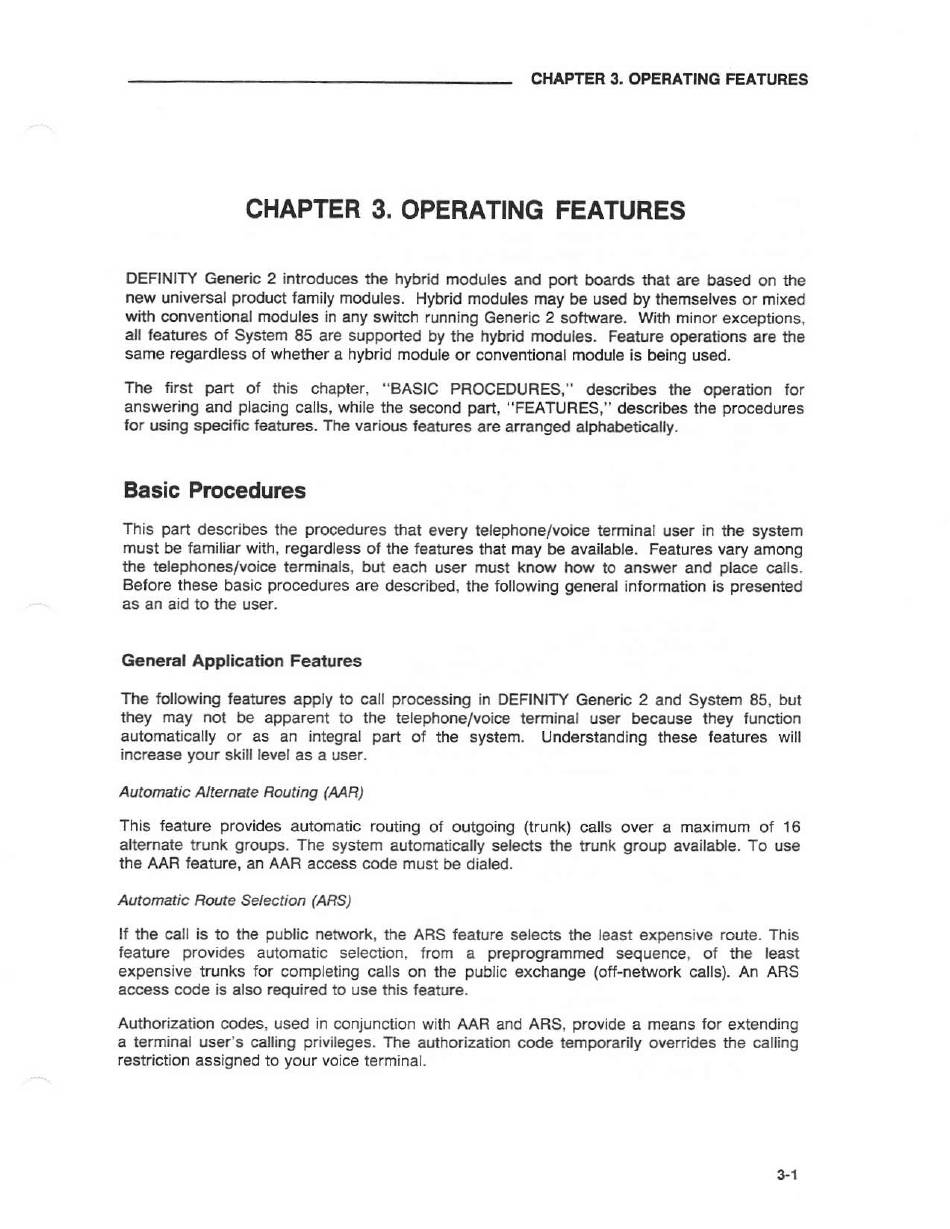 CHAPTER 3. OPERATING FEATURES

CHAPTER 3. OPERATING FEATURES

DEFINITY Generic 2 introduces the hybrid modules and port boards that are based on the new universal product family modules. Hybrid modules may be used by themselves or mixed with conventional modules in any switch running Generic 2 software. With minor exceptions, all features of System 85 are supported by the hybrid modules. Feature operations are the same regardless of whether a hybrid module or conventional module is being used.

The first part of this chapter, "BASIC PROCEDURES," describes the operation for answering and placing calls, while the second part, "FEATURES," describes the procedures for using specific features. The various features are arranged alphabetically.

Basic Procedures

This part describes the procedures that every telephone/voice terminal user in the system must be familiar with, regardless of the features that may be available. Features vary among the telephones/voice terminals, but each user must know how to answer and place calls. Before these basic procedures are described, the following general information is presented as an aid to the user.

General Application Features

The following features apply to call processing in DEFINITY Generic 2 and System 85, but they may not be apparent to the telephone/voice terminal user because they function automatically or as an integral part of the system. Understanding these features will increase your skill level as a user.

Automatic Alternate Routing (AAR)

This feature provides automatic routing of outgoing (trunk) calls over a maximum of 16 alternate trunk groups. The system automatically selects the trunk group available. To use the AAR feature, an AAR access code must be dialed.

Automatic Route Selection (ARS)

If the call is to the public network, the ARS feature selects the least expensive route. This feature provides automatic selection, from a preprogrammed sequence, of the least expensive trunks for completing calls on the public exchange (off-network calls). An ARS access code is also required to use this feature.

Authorization codes, used in conjunction with AAR and ARS, provide a means for extending a terminal user's calling privileges. The authorization code temporarily overrides the calling restriction assigned to your voice terminal.

3-1